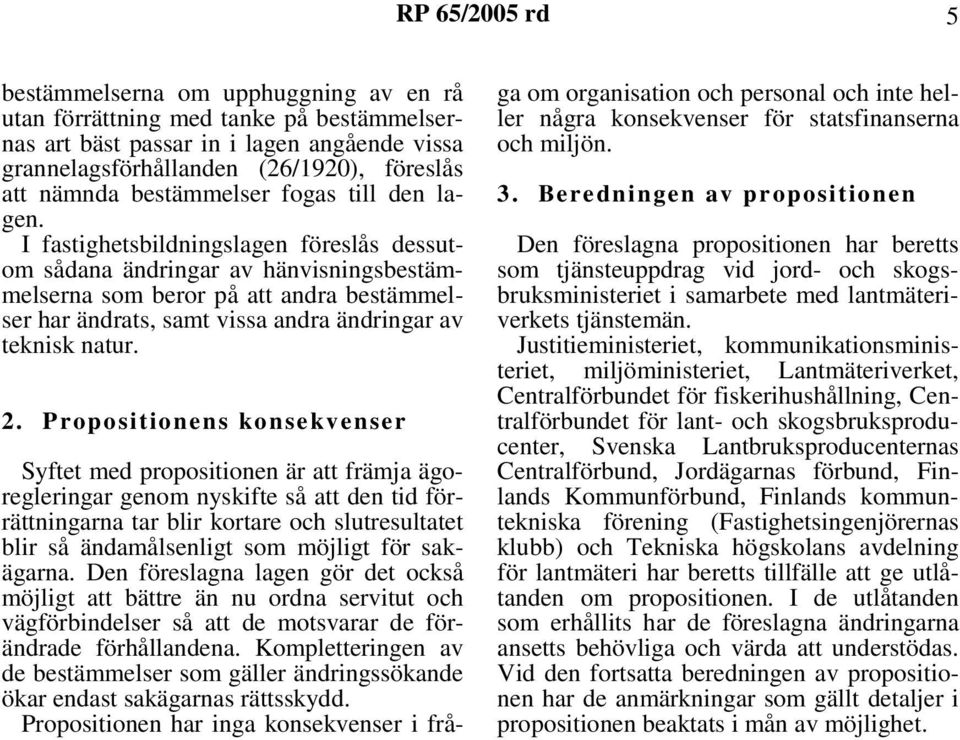 RP 65/2005 rd 5

bestämmelserna om upphuggning av en rå utan förrättning med tanke på bestämmelsernas art bäst passar in i lagen angående vissa grannelagsförhållanden (26/1920), föreslås att nämnda bestämmelser fogas till den lagen.

I fastighetsbildningslagen föreslås dessutom sådana ändringar av hänvisningsbestämmelserna som beror på att andra bestämmelser har ändrats, samt vissa andra ändringar av teknisk natur.

2. Propositionens konsekvenser

Syftet med propositionen är att främja ägoregleringar genom nyskifte så att den tid förrättningarna tar blir kortare och slutresultatet blir så ändamålsenligt som möjligt för sakägarna. Den föreslagna lagen gör det också möjligt att bättre än nu ordna servitut och vägförbindelser så att de motsvarar de förändrade förhållandena. Kompletteringen av de bestämmelser som gäller ändringssökande ökar endast sakägarnas rättsskydd.

Propositionen har inga konsekvenser i fråga om organisation och personal och inte heller några konsekvenser för statsfinanserna och miljön.

3. Beredningen av propositionen

Den föreslagna propositionen har beretts som tjänsteuppdrag vid jord- och skogsbruksministeriet i samarbete med lantmäteriverkets tjänstemän.

Justitieministeriet, kommunikationsministeriet, miljöministeriet, Lantmäteriverket, Centralförbundet för fiskerihushållning, Centralförbundet för lant- och skogsbruksproducenter, Svenska Lantbruksproducenternas Centralförbund, Jordägarnas förbund, Finlands Kommunförbund, Finlands kommuntekniska förening (Fastighetsingenjörernas klubb) och Tekniska högskolans avdelning för lantmäteri har beretts tillfälle att ge utlåtanden om propositionen. I de utlåtanden som erhållits har de föreslagna ändringarna ansetts behövliga och värda att understödas. Vid den fortsatta beredningen av propositionen har de anmärkningar som gällt detaljer i propositionen beaktats i mån av möjlighet.